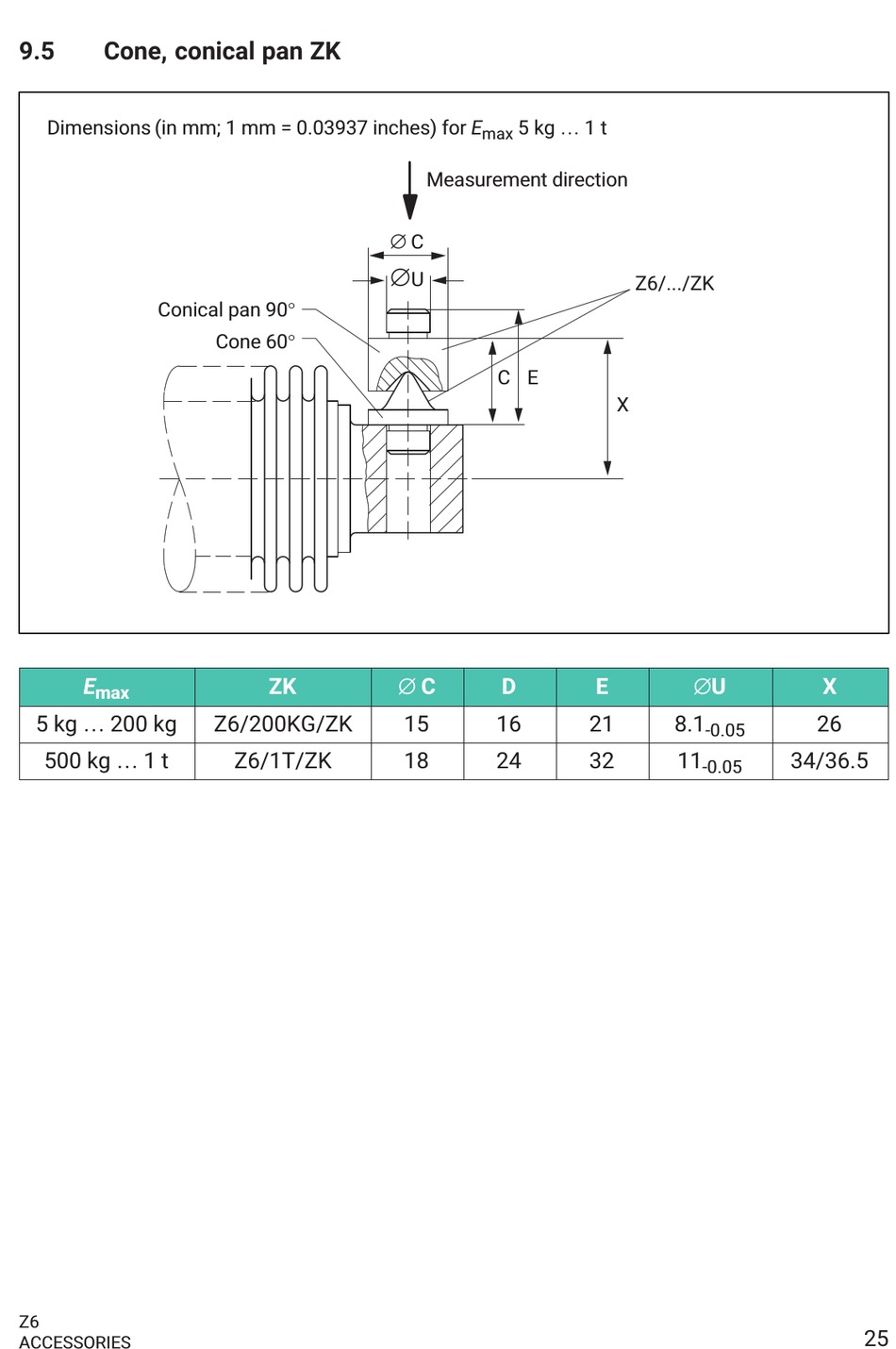 9.5 Cone, conical pan ZK

Dimensions (in mm; 1 mm = 0.03937 inches) for $E_{max}$ 5 kg … 1 t

Measurement direction

∅ C

∅U

Z6/.../ZK

Conical pan 90°

Cone 60°

C E

X

| $E_{max}$ | ZK | ∅ C | D | E | ∅U | X |
|---|---|---|---|---|---|---|
| 5 kg … 200 kg | Z6/200KG/ZK | 15 | 16 | 21 | $8.1_{-0.05}$ | 26 |
| 500 kg … 1 t | Z6/1T/ZK | 18 | 24 | 32 | $11_{-0.05}$ | 34/36.5 |

Z6
ACCESSORIES

25